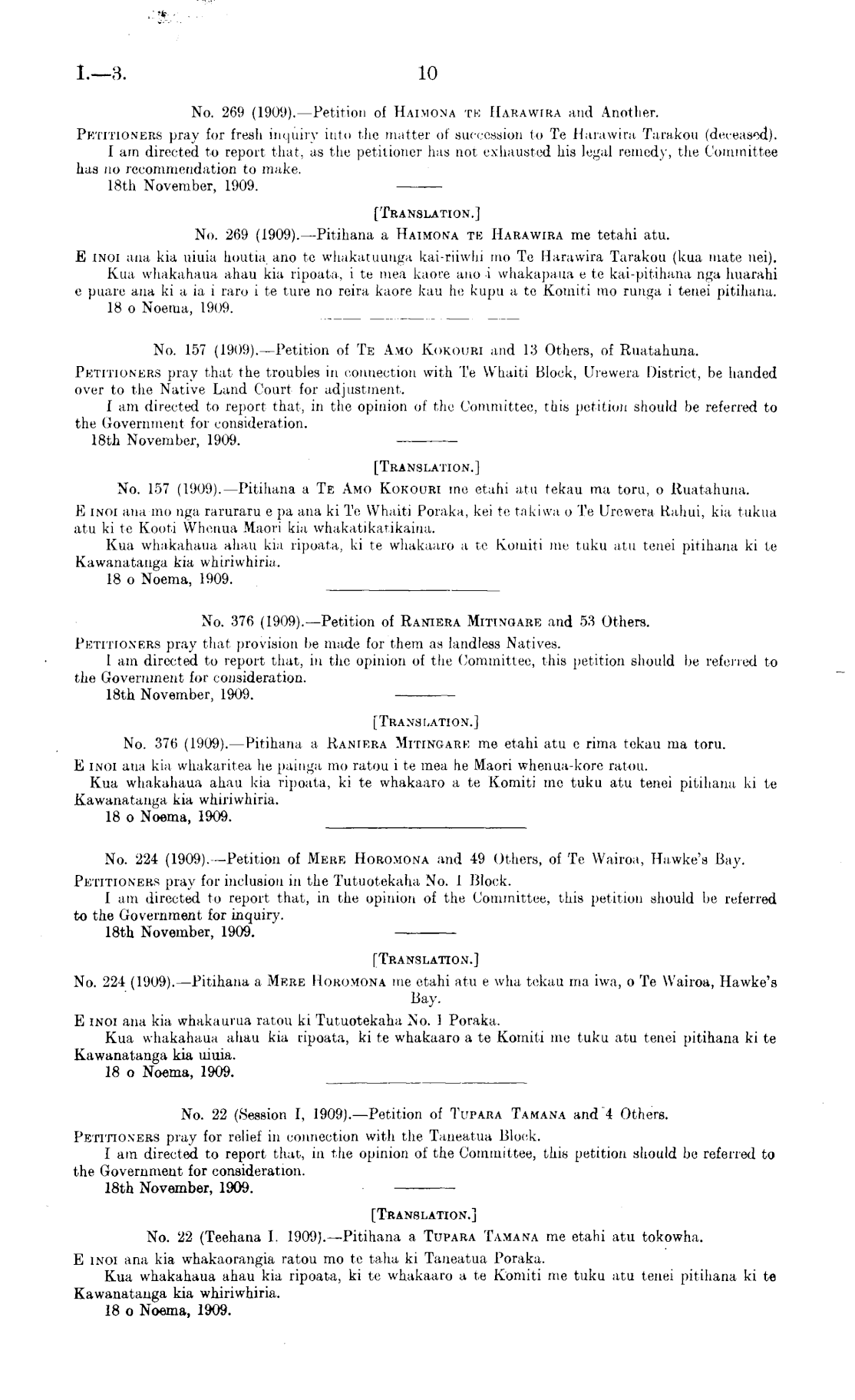 I.—3. 10

No. 269 (1909).—Petition of HAIMONA TE HARAWIRA and Another.

PETITIONERS pray for fresh inquiry into the matter of succession to Te Harawira Tarakou (deceased).
I am directed to report that, as the petitioner has not exhausted his legal remedy, the Committee has no recommendation to make.
18th November, 1909.

[TRANSLATION.]

No. 269 (1909).—Pitihana a HAIMONA TE HARAWIRA me tetahi atu.

E INOI ana kia uiuia houtia ano te whakatuunga kai-riiwhi mo Te Harawira Tarakou (kua mate nei).
Kua whakahaua ahau kia ripoata, i te mea kaore ano i whakapaua e te kai-pitihana nga huarahi e puare ana ki a ia i raro i te ture no reira kaore kau he kupu a te Komiti mo runga i tenei pitihana.
18 o Noema, 1909.

No. 157 (1909).—Petition of TE AMO KOKOURI and 13 Others, of Ruatahuna.

PETITIONERS pray that the troubles in connection with Te Whaiti Block, Urewera District, be handed over to the Native Land Court for adjustment.
I am directed to report that, in the opinion of the Committee, this petition should be referred to the Government for consideration.
18th November, 1909.

[TRANSLATION.]

No. 157 (1909).—Pitihana a TE AMO KOKOURI me etahi atu tekau ma toru, o Ruatahuna.

E INOI ana mo nga raruraru e pa ana ki Te Whaiti Poraka, kei te takiwa o Te Urewera Rahui, kia tukua atu ki te Kooti Whenua Maori kia whakatikatikaina.
Kua whakahaua ahau kia ripoata, ki te whakaaro a te Komiti me tuku atu tenei pitihana ki te Kawanatanga kia whiriwhiria.
18 o Noema, 1909.

No. 376 (1909).—Petition of RANIERA MITINGARE and 53 Others.

PETITIONERS pray that provision be made for them as landless Natives.
I am directed to report that, in the opinion of the Committee, this petition should be referred to the Government for consideration.
18th November, 1909.

[TRANSLATION.]

No. 376 (1909).—Pitihana a RANIERA MITINGARE me etahi atu e rima tekau ma toru.

E INOI ana kia whakaritea he painga mo ratou i te mea he Maori whenua-kore ratou.
Kua whakahaua ahau kia ripoata, ki te whakaaro a te Komiti me tuku atu tenei pitihana ki te Kawanatanga kia whiriwhiria.
18 o Noema, 1909.

No. 224 (1909).—Petition of MERE HOROMONA and 49 Others, of Te Wairoa, Hawke's Bay.

PETITIONERS pray for inclusion in the Tutuotekaha No. 1 Block.
I am directed to report that, in the opinion of the Committee, this petition should be referred to the Government for inquiry.
18th November, 1909.

[TRANSLATION.]

No. 224 (1909).—Pitihana a MERE HOROMONA me etahi atu e wha tekau ma iwa, o Te Wairoa, Hawke's Bay.

E INOI ana kia whakaurua ratou ki Tutuotekaha No. 1 Poraka.
Kua whakahaua ahau kia ripoata, ki te whakaaro a te Komiti me tuku atu tenei pitihana ki te Kawanatanga kia uiuia.
18 o Noema, 1909.

No. 22 (Session I, 1909).—Petition of TUPARA TAMANA and 4 Others.

PETITIONERS pray for relief in connection with the Taneatua Block.
I am directed to report that, in the opinion of the Committee, this petition should be referred to the Government for consideration.
18th November, 1909.

[TRANSLATION.]

No. 22 (Teehana I. 1909).—Pitihana a TUPARA TAMANA me etahi atu tokowha.

E INOI ana kia whakaorangia ratou mo te taha ki Taneatua Poraka.
Kua whakahaua ahau kia ripoata, ki te whakaaro a te Komiti me tuku atu tenei pitihana ki te Kawanatanga kia whiriwhiria.
18 o Noema, 1909.